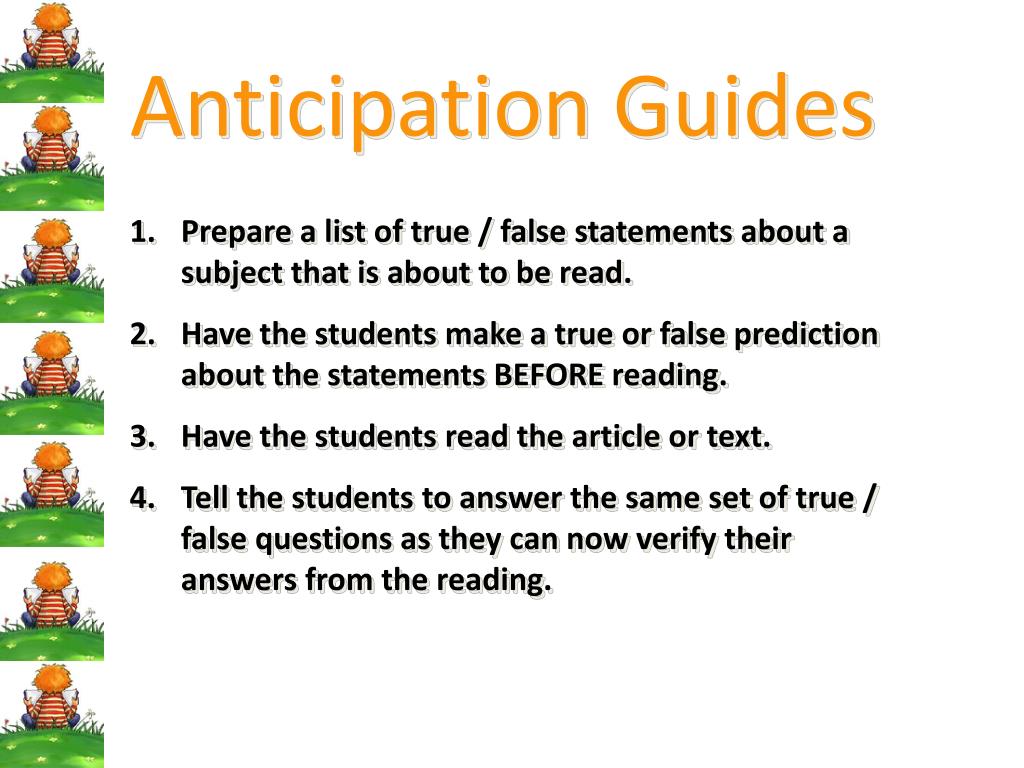 Anticipation Guides

1. Prepare a list of true / false statements about a subject that is about to be read.

2. Have the students make a true or false prediction about the statements BEFORE reading.

3. Have the students read the article or text.

4. Tell the students to answer the same set of true / false questions as they can now verify their answers from the reading.